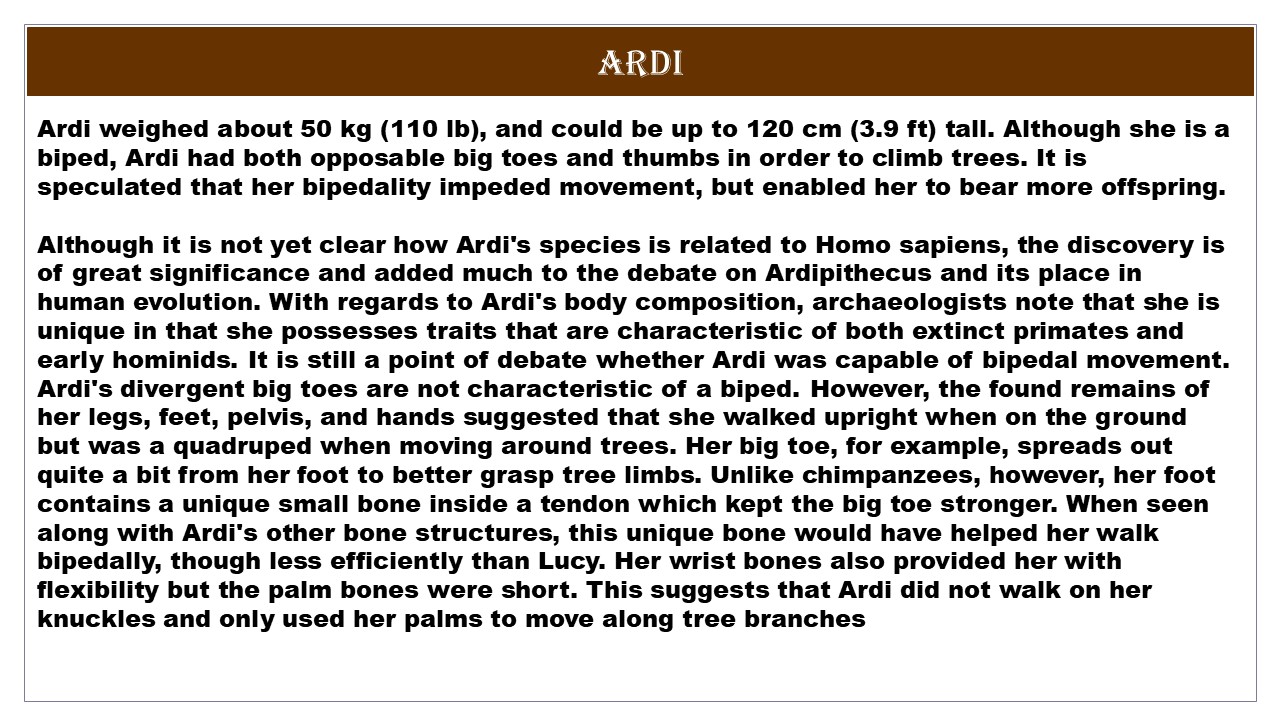 ARDI

Ardi weighed about 50 kg (110 lb), and could be up to 120 cm (3.9 ft) tall. Although she is a biped, Ardi had both opposable big toes and thumbs in order to climb trees. It is speculated that her bipedality impeded movement, but enabled her to bear more offspring.

Although it is not yet clear how Ardi's species is related to Homo sapiens, the discovery is of great significance and added much to the debate on Ardipithecus and its place in human evolution. With regards to Ardi's body composition, archaeologists note that she is unique in that she possesses traits that are characteristic of both extinct primates and early hominids. It is still a point of debate whether Ardi was capable of bipedal movement. Ardi's divergent big toes are not characteristic of a biped. However, the found remains of her legs, feet, pelvis, and hands suggested that she walked upright when on the ground but was a quadruped when moving around trees. Her big toe, for example, spreads out quite a bit from her foot to better grasp tree limbs. Unlike chimpanzees, however, her foot contains a unique small bone inside a tendon which kept the big toe stronger. When seen along with Ardi's other bone structures, this unique bone would have helped her walk bipedally, though less efficiently than Lucy. Her wrist bones also provided her with flexibility but the palm bones were short. This suggests that Ardi did not walk on her knuckles and only used her palms to move along tree branches